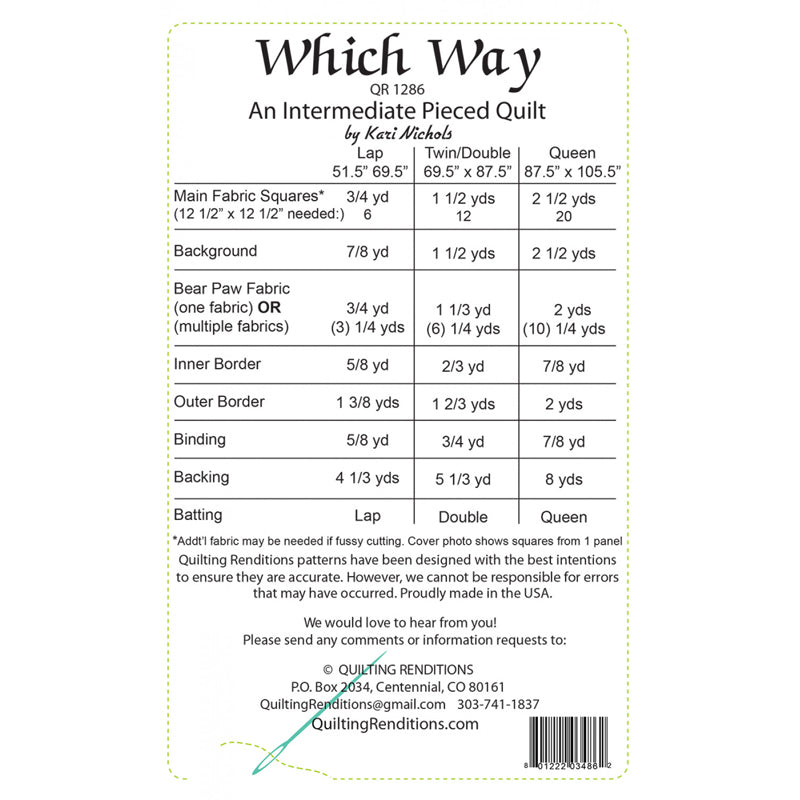 Which Way

QR 1286

An Intermediate Pieced Quilt

by Kari Nichols

| | Lap 51.5" 69.5" | Twin/Double 69.5" x 87.5" | Queen 87.5" x 105.5" |
|---|---|---|---|
| Main Fabric Squares* (12 1/2" x 12 1/2" needed:) | 3/4 yd 6 | 1 1/2 yds 12 | 2 1/2 yds 20 |
| Background | 7/8 yd | 1 1/2 yds | 2 1/2 yds |
| Bear Paw Fabric (one fabric) **OR** (multiple fabrics) | 3/4 yd (3) 1/4 yds | 1 1/3 yd (6) 1/4 yds | 2 yds (10) 1/4 yds |
| Inner Border | 5/8 yd | 2/3 yd | 7/8 yd |
| Outer Border | 1 3/8 yds | 1 2/3 yds | 2 yds |
| Binding | 5/8 yd | 3/4 yd | 7/8 yd |
| Backing | 4 1/3 yds | 5 1/3 yd | 8 yds |
| Batting | Lap | Double | Queen |

*Addt'l fabric may be needed if fussy cutting. Cover photo shows squares from 1 panel

Quilting Renditions patterns have been designed with the best intentions to ensure they are accurate. However, we cannot be responsible for errors that may have occurred. Proudly made in the USA.

We would love to hear from you!
Please send any comments or information requests to:

© QUILTING RENDITIONS
P.O. Box 2034, Centennial, CO 80161
QuiltingRenditions@gmail.com 303-741-1837
QuiltingRenditions.com

8 01222 03486 2